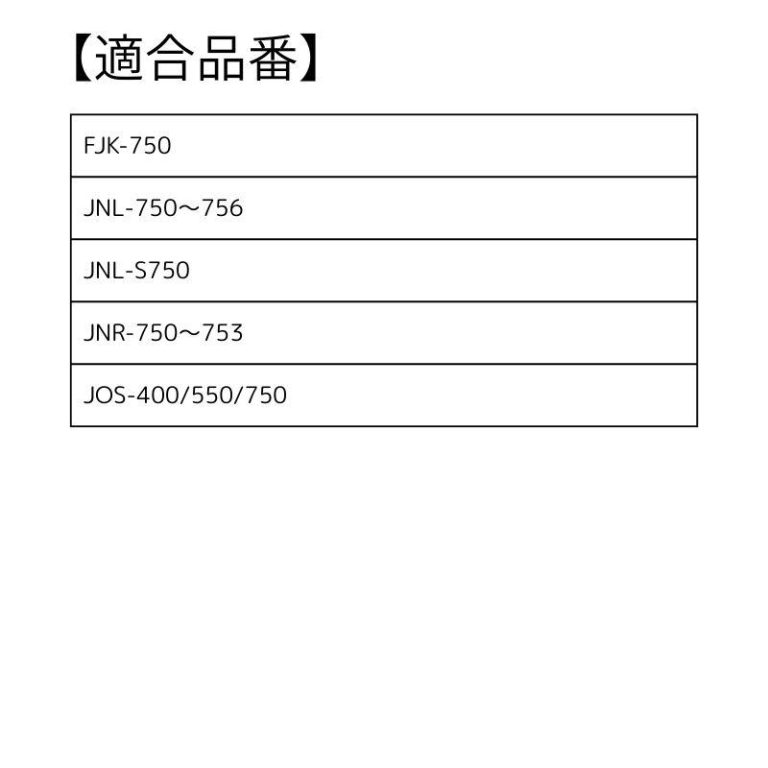 【適合品番】

| FJK-750 |
|---|
| JNL-750～756 |
| JNL-S750 |
| JNR-750～753 |
| JOS-400/550/750 |